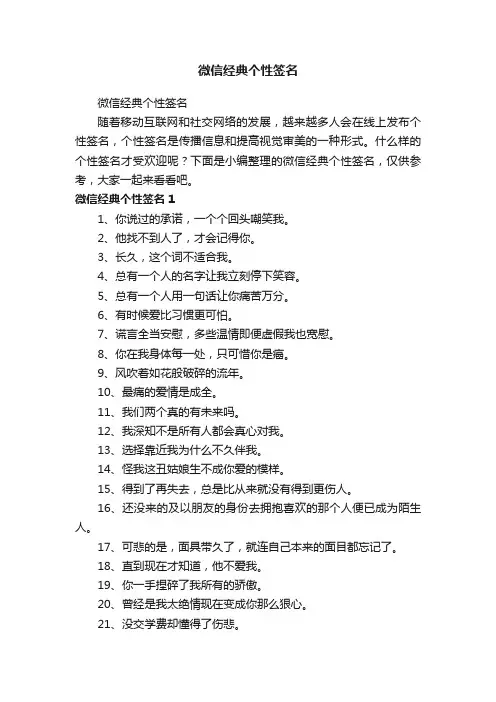 微信经典个性签名

微信经典个性签名

随着移动互联网和社交网络的发展，越来越多人会在线上发布个性签名，个性签名是传播信息和提高视觉审美的一种形式。什么样的个性签名才受欢迎呢？下面是小编整理的微信经典个性签名，仅供参考，大家一起来看看吧。

微信经典个性签名 1

1、你说过的承诺，一个个回头嘲笑我。

2、他找不到人了，才会记得你。

3、长久，这个词不适合我。

4、总有一个人的名字让我立刻停下笑容。

5、总有一个人用一句话让你痛苦万分。

6、有时候爱比习惯更可怕。

7、谎言全当安慰，多些温情即便虚假我也宽慰。

8、你在我身体每一处，只可惜你是痛。

9、风吹着如花般破碎的流年。

10、最痛的爱情是成全。

11、我们两个真的有未来吗。

12、我深知不是所有人都会真心对我。

13、选择靠近我为什么不久伴我。

14、怪我这丑姑娘生不成你爱的模样。

15、得到了再失去，总是比从来就没有得到更伤人。

16、还没来的及以朋友的身份去拥抱喜欢的那个人便已成为陌生人。

17、可悲的是，面具带久了，就连自己本来的面目都忘记了。

18、直到现在才知道，他不爱我。

19、你一手捏碎了我所有的骄傲。

20、曾经是我太绝情现在变成你那么狠心。

21、没交学费却懂得了伤悲。